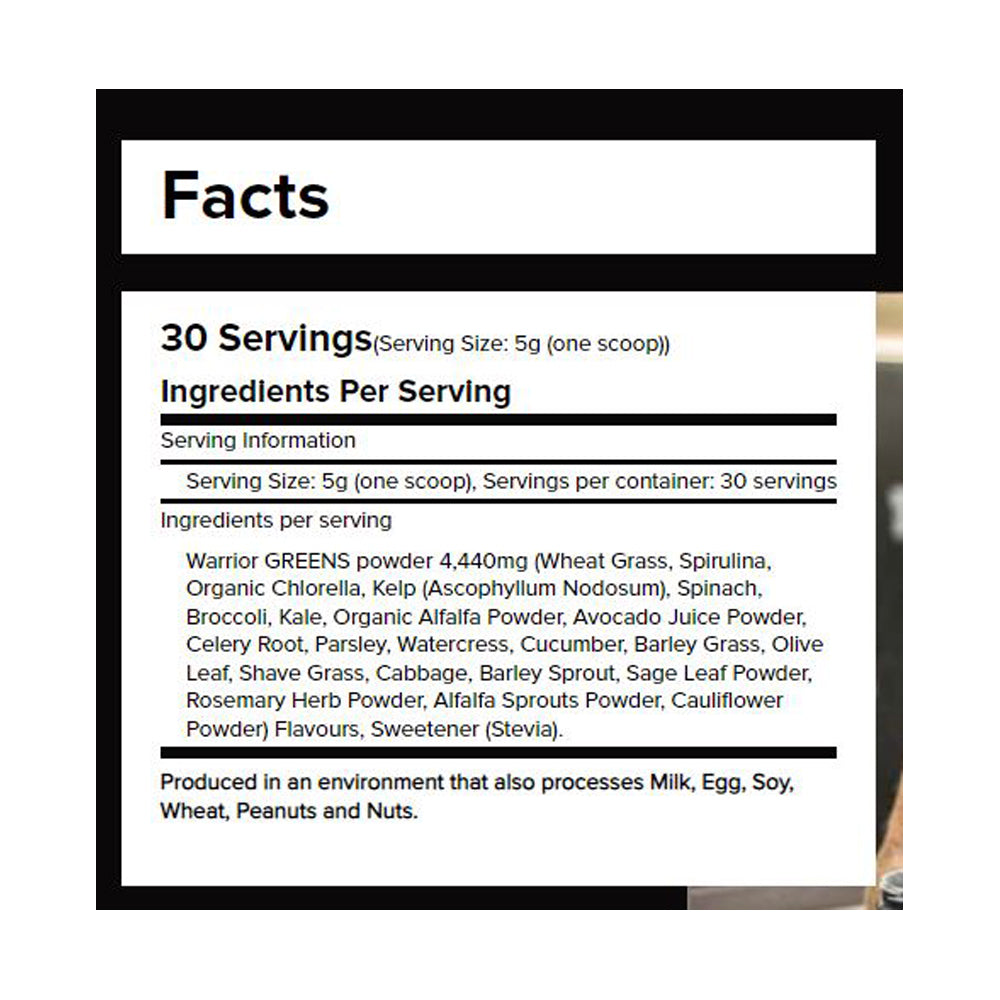 Facts

30 Servings(Serving Size: 5g (one scoop))

Ingredients Per Serving

Serving Information

Serving Size: 5g (one scoop), Servings per container: 30 servings

Ingredients per serving

Warrior GREENS powder 4,440mg (Wheat Grass, Spirulina, Organic Chlorella, Kelp (Ascophyllum Nodosum), Spinach, Broccoli, Kale, Organic Alfalfa Powder, Avocado Juice Powder, Celery Root, Parsley, Watercress, Cucumber, Barley Grass, Olive Leaf, Shave Grass, Cabbage, Barley Sprout, Sage Leaf Powder, Rosemary Herb Powder, Alfalfa Sprouts Powder, Cauliflower Powder) Flavours, Sweetener (Stevia).

Produced in an environment that also processes Milk, Egg, Soy, Wheat, Peanuts and Nuts.